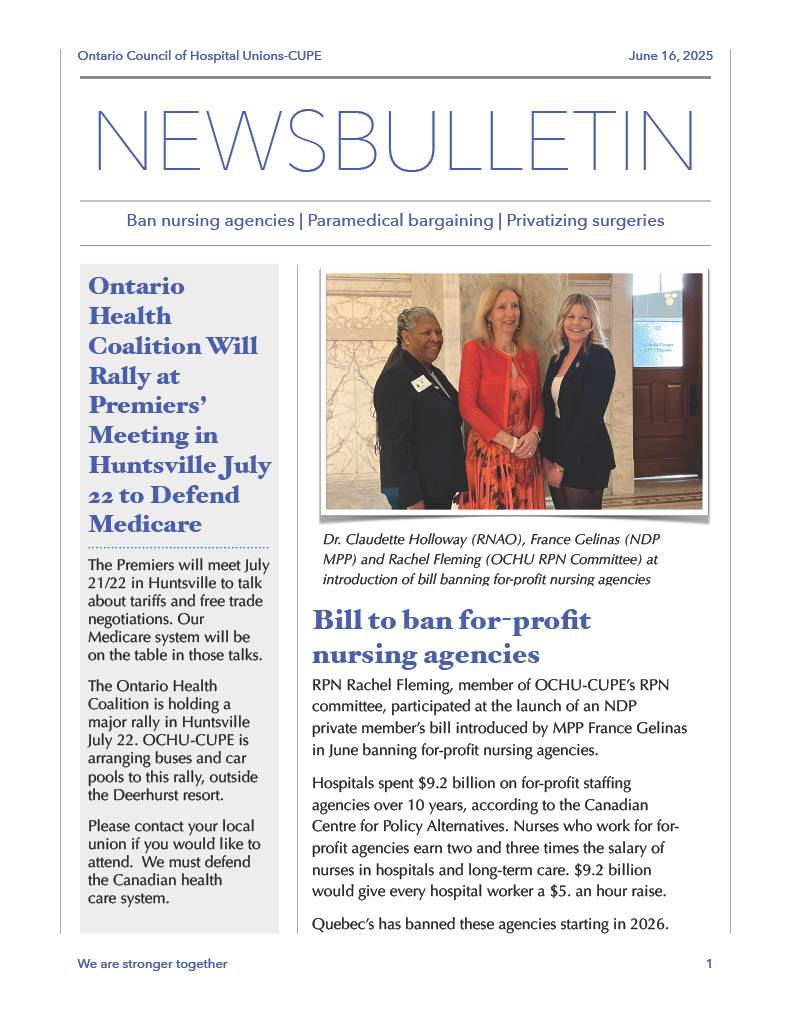 Ontario Council of Hospital Unions-CUPE

June 16, 2025

NEWSBULLETIN

Ban nursing agencies | Paramedical bargaining | Privatizing surgeries

Ontario Health Coalition Will Rally at Premiers' Meeting in Huntsville July 22 to Defend Medicare

The Premiers will meet July 21/22 in Huntsville to talk about tariffs and free trade negotiations. Our Medicare system will be on the table in those talks.

The Ontario Health Coalition is holding a major rally in Huntsville July 22. OCHU-CUPE is arranging buses and car pools to this rally, outside the Deerhurst resort.

Please contact your local union if you would like to attend. We must defend the Canadian health care system.

Dr. Claudette Holloway (RNAO), France Gelinas (NDP MPP) and Rachel Fleming (OCHU RPN Committee) at introduction of bill banning for-profit nursing agencies

Bill to ban for-profit nursing agencies

RPN Rachel Fleming, member of OCHU-CUPE's RPN committee, participated at the launch of an NDP private member's bill introduced by MPP France Gelinas in June banning for-profit nursing agencies.

Hospitals spent $9.2 billion on for-profit staffing agencies over 10 years, according to the Canadian Centre for Policy Alternatives. Nurses who work for for-profit agencies earn two and three times the salary of nurses in hospitals and long-term care. $9.2 billion would give every hospital worker a $5. an hour raise.

Quebec's has banned these agencies starting in 2026.

We are stronger together

1